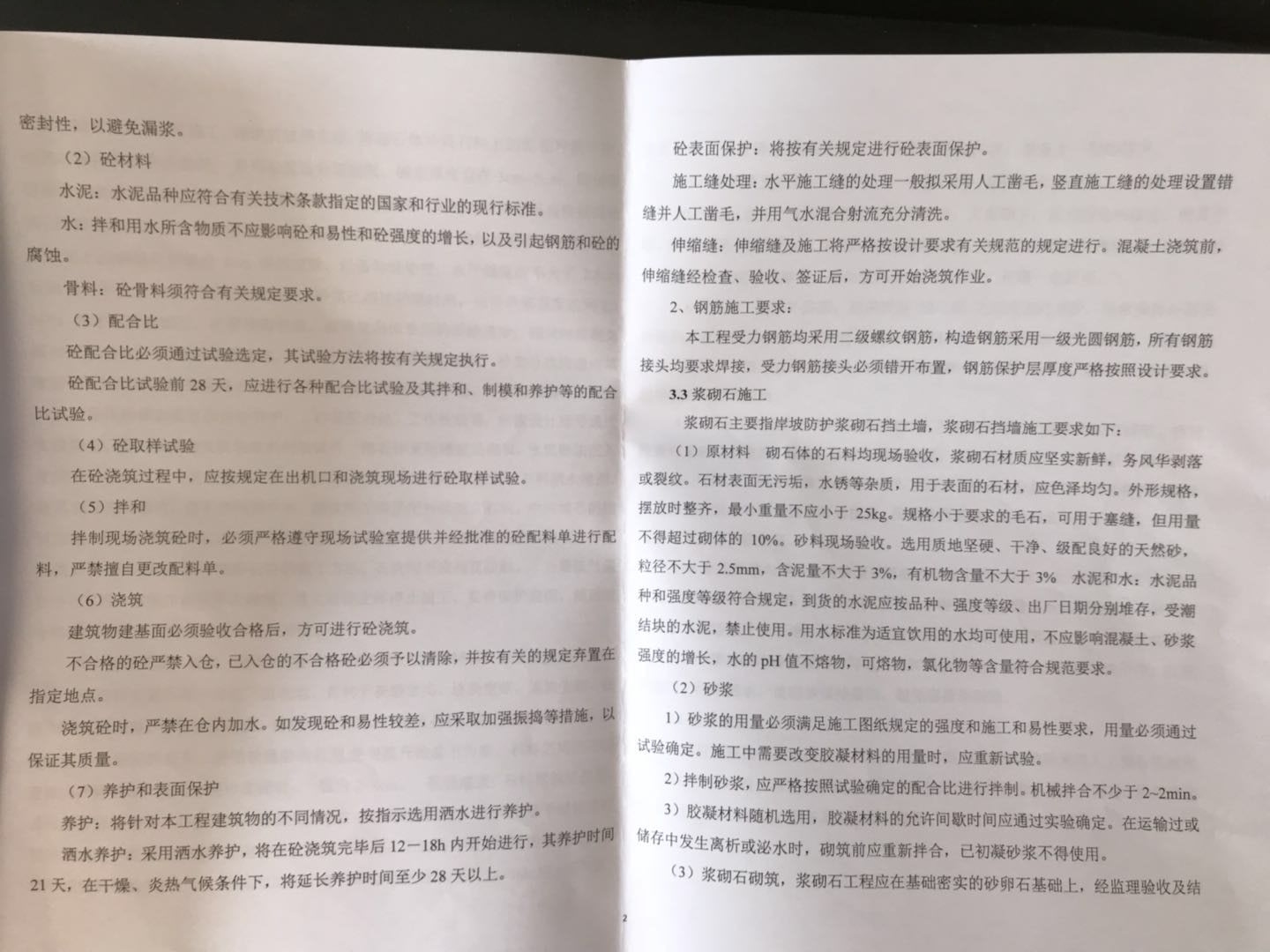 密封性，以避免漏浆。

（2）砼材料

水泥：水泥品种应符合有关技术条款指定的国家和行业的现行标准。

水：拌和用水所含物质不应影响砼和易性和砼强度的增长，以及引起钢筋和砼的腐蚀。

骨料：砼骨料须符合有关规定要求。

（3）配合比

砼配合比必须通过试验选定，其试验方法将按有关规定执行。

砼配合比试验前 28 天，应进行各种配合比试验及其拌和、制模和养护等的配合比试验。

（4）砼取样试验

在砼浇筑过程中，应按规定在出机口和浇筑现场进行砼取样试验。

（5）拌和

拌制现场浇筑砼时，必须严格遵守现场试验室提供并经批准的砼配料单进行配料，严禁擅自更改配料单。

（6）浇筑

建筑物建基面必须验收合格后，方可进行砼浇筑。

不合格的砼严禁入仓，已入仓的不合格砼必须予以清除，并按有关的规定弃置在指定地点。

浇筑砼时，严禁在仓内加水。如发现砼和易性较差，应采取加强振捣等措施，以保证其质量。

（7）养护和表面保护

养护：将针对本工程建筑物的不同情况，按指示选用洒水进行养护。

洒水养护：采用洒水养护，将在砼浇筑完毕后 12－18h 内开始进行，其养护时间 21 天，在干燥、炎热气候条件下，将延长养护时间至少 28 天以上。

砼表面保护：将按有关规定进行砼表面保护。

施工缝处理：水平施工缝的处理一般拟采用人工凿毛，竖直施工缝的处理设置错缝并人工凿毛，并用气水混合射流充分清洗。

伸缩缝：伸缩缝及施工将严格按设计要求有关规范的规定进行。混凝土浇筑前，伸缩缝经检查、验收、签证后，方可开始浇筑作业。

2、钢筋施工要求：

本工程受力钢筋均采用二级螺纹钢筋，构造钢筋采用一级光圆钢筋，所有钢筋接头均要求焊接，受力钢筋接头必须错开布置，钢筋保护层厚度严格按照设计要求。

3.3 浆砌石施工

浆砌石主要指岸坡防护浆砌石挡土墙，浆砌石挡墙施工要求如下：

（1）原材料 砌石体的石料均现场验收，浆砌石材质应坚实新鲜，务风华剥落或裂纹。石材表面无污垢，水锈等杂质，用于表面的石材，应色泽均匀。外形规格，摆放时整齐，最小重量不应小于 25kg。规格小于要求的毛石，可用于塞缝，但用量不得超过砌体的 10%。砂料现场验收。选用质地坚硬、干净、级配良好的天然砂，粒径不大于 2.5mm，含泥量不大于 3%，有机物含量不大于 3% 水泥和水：水泥品种和强度等级符合规定，到货的水泥应按品种、强度等级、出厂日期分别堆存，受潮结块的水泥，禁止使用。用水标准为适宜饮用的水均可使用，不应影响混凝土、砂浆强度的增长，水的 pH 值不熔物，可熔物，氯化物等含量符合规范要求。

（2）砂浆

1）砂浆的用量必须满足施工图纸规定的强度和施工和易性要求，用量必须通过试验确定。施工中需要改变胶凝材料的用量时，应重新试验。

2）拌制砂浆，应严格按照试验确定的配合比进行拌制。机械拌合不少于 2~2min。

3）胶凝材料随机选用，胶凝材料的允许间歇时间应通过实验确定。在运输过或储存中发生离析或泌水时，砌筑前应重新拌合，已初凝砂浆不得使用。

（3）浆砌石砌筑，浆砌石工程应在基础密实的砂卵石基础上，经监理验收及结

2